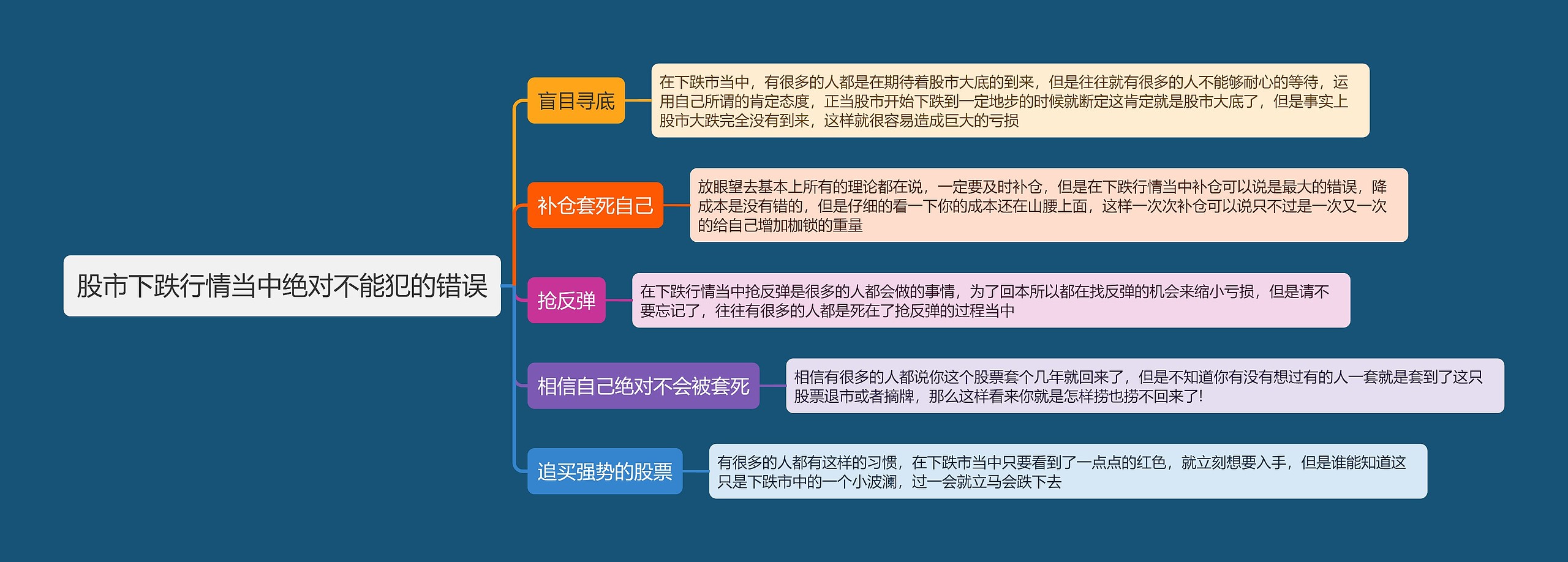 股市下跌行情当中绝对不能犯的错误

盲目寻底

在下跌市当中，有很多的人都是在期待着股市大底的到来，但是往往就有很多的人不能够耐心的等待，运用自己所谓的肯定态度，正当股市开始下跌到一定地步的时候就断定这肯定就是股市大底了，但是事实上股市大跌完全没有到来，这样就很容易造成巨大的亏损

补仓套死自己

放眼望去基本上所有的理论都在说，一定要及时补仓，但是在下跌行情当中补仓可以说是最大的错误，降成本是没有错的，但是仔细的看一下你的成本还在山腰上面，这样一次次补仓可以说只不过是一次又一次的给自己增加枷锁的重量

抢反弹

在下跌行情当中抢反弹是很多的人都会做的事情，为了回本所以都在找反弹的机会来缩小亏损，但是请不要忘记了，往往有很多的人都是死在了抢反弹的过程当中

相信自己绝对不会被套死

相信有很多的人都说你这个股票套个几年就回来了，但是不知道你有没有想过有的人一套就是套到了这只股票退市或者摘牌，那么这样看来你就是怎样捞也捞不回来了!

追买强势的股票

有很多的人都有这样的习惯，在下跌市当中只要看到了一点点的红色，就立刻想要入手，但是谁能知道这只是下跌市中的一个小波澜，过一会就立马会跌下去